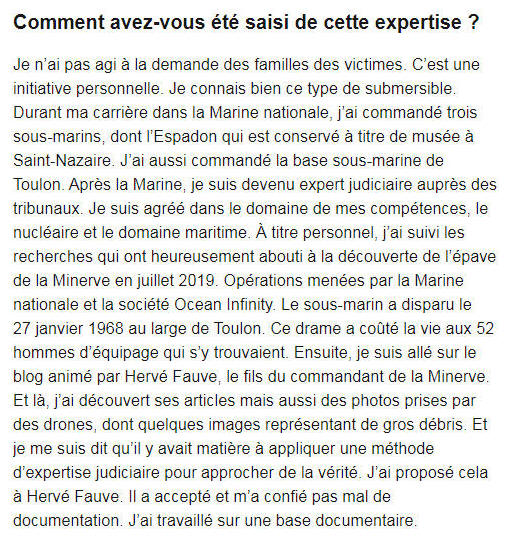 Comment avez-vous été saisi de cette expertise ?

Je n'ai pas agi à la demande des familles des victimes. C'est une initiative personnelle. Je connais bien ce type de submersible. Durant ma carrière dans la Marine nationale, j'ai commandé trois sous-marins, dont l'Espadon qui est conservé à titre de musée à Saint-Nazaire. J'ai aussi commandé la base sous-marine de Toulon. Après la Marine, je suis devenu expert judiciaire auprès des tribunaux. Je suis agréé dans le domaine de mes compétences, le nucléaire et le domaine maritime. À titre personnel, j'ai suivi les recherches qui ont heureusement abouti à la découverte de l'épave de la Minerve en juillet 2019. Opérations menées par la Marine nationale et la société Ocean Infinity. Le sous-marin a disparu le 27 janvier 1968 au large de Toulon. Ce drame a coûté la vie aux 52 hommes d'équipage qui s'y trouvaient. Ensuite, je suis allé sur le blog animé par Hervé Fauve, le fils du commandant de la Minerve. Et là, j'ai découvert ses articles mais aussi des photos prises par des drones, dont quelques images représentant de gros débris. Et je me suis dit qu'il y avait matière à appliquer une méthode d'expertise judiciaire pour approcher de la vérité. J'ai proposé cela à Hervé Fauve. Il a accepté et m'a confié pas mal de documentation. J'ai travaillé sur une base documentaire.